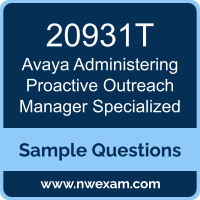 20931T
Avaya Administering Proactive Outreach Manager Specialized

Sample Questions

www.nwexam.com